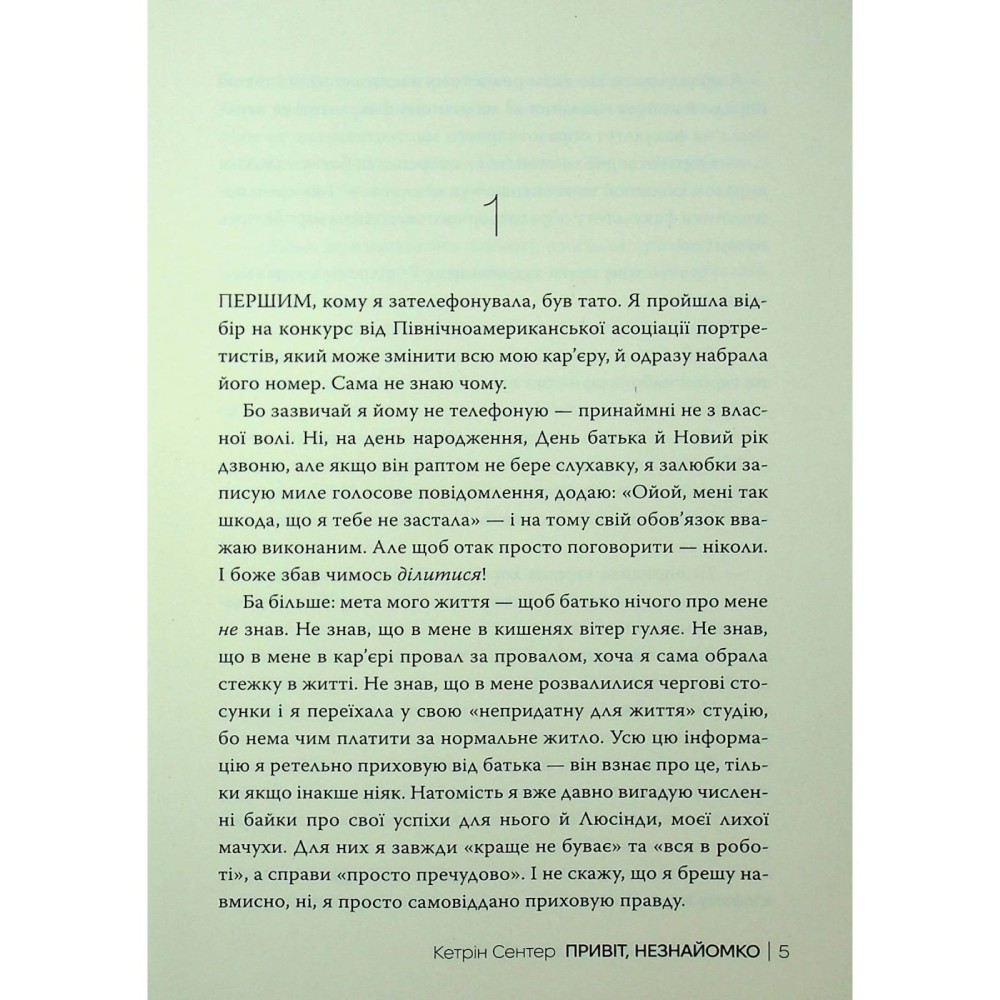 1

ПЕРШИМ, кому я зателефонувала, був тато. Я пройшла відбір на конкурс від Північноамериканської асоціації портретистів, який може змінити всю мою кар'єру, й одразу набрала його номер. Сама не знаю чому.

Бо зазвичай я йому не телефоную — принаймні не з власної волі. Ні, на день народження, День батька й Новий рік дзвоню, але якщо він раптом не бере слухавку, я залюбки записую миле голосове повідомлення, додаю: «Ойой, мені так шкода, що я тебе не застала» — і на тому свій обов'язок вважаю виконаним. Але щоб отак просто поговорити — ніколи. І боже збав чимось ділитися!

Ба більше: мета мого життя — щоб батько нічого про мене не знав. Не знав, що в мене в кишенях вітер гуляє. Не знав, що в мене в кар'єрі провал за провалом, хоча я сама обрала стежку в житті. Не знав, що в мене розвалилися чергові стосунки і я переїхала у свою «непридатну для життя» студію, бо нема чим платити за нормальне житло. Усю цю інформацію я ретельно приховую від батька — він взнає про це, тільки якщо інакше ніяк. Натомість я вже давно вигадую численні байки про свої успіхи для нього й Люсінди, моєї лихої мачухи. Для них я завжди «краще не буває» та «вся в роботі», а справи «просто пречудово». І не скажу, що я брешу навмисно, ні, я просто самовіддано приховую правду.

Кетрін Сентер ПРИВІТ, НЕЗНАЙОМКО | 5